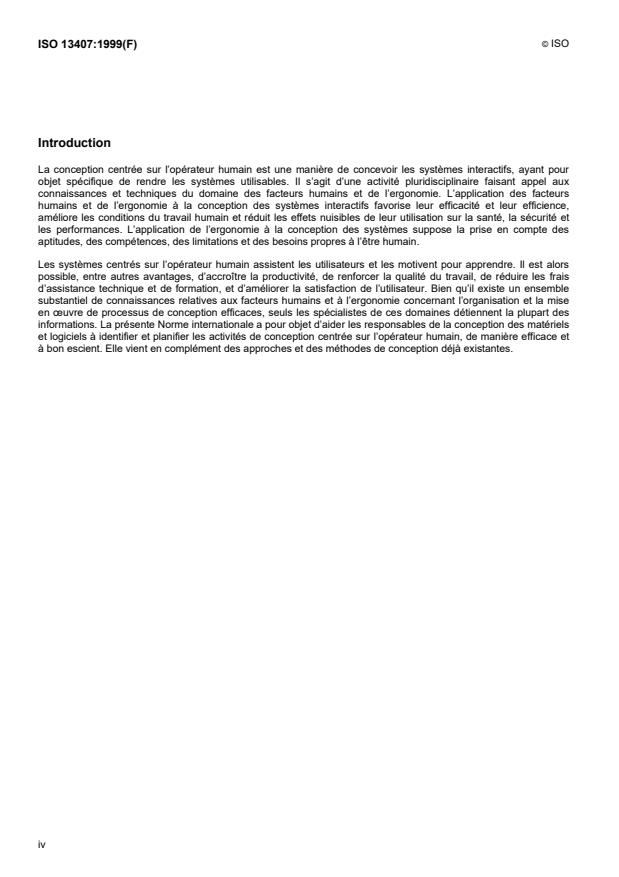 ISO 13407:1999(F)

© ISO

Introduction

La conception centrée sur l'opérateur humain est une manière de concevoir les systèmes interactifs, ayant pour objet spécifique de rendre les systèmes utilisables. Il s'agit d'une activité pluridisciplinaire faisant appel aux connaissances et techniques du domaine des facteurs humains et de l'ergonomie. L'application des facteurs humains et de l'ergonomie à la conception des systèmes interactifs favorise leur efficacité et leur efficience, améliore les conditions du travail humain et réduit les effets nuisibles de leur utilisation sur la santé, la sécurité et les performances. L'application de l'ergonomie à la conception des systèmes suppose la prise en compte des aptitudes, des compétences, des limitations et des besoins propres à l'être humain.

Les systèmes centrés sur l'opérateur humain assistent les utilisateurs et les motivent pour apprendre. Il est alors possible, entre autres avantages, d'accroître la productivité, de renforcer la qualité du travail, de réduire les frais d'assistance technique et de formation, et d'améliorer la satisfaction de l'utilisateur. Bien qu'il existe un ensemble substantiel de connaissances relatives aux facteurs humains et à l'ergonomie concernant l'organisation et la mise en œuvre de processus de conception efficaces, seuls les spécialistes de ces domaines détiennent la plupart des informations. La présente Norme internationale a pour objet d'aider les responsables de la conception des matériels et logiciels à identifier et planifier les activités de conception centrée sur l'opérateur humain, de manière efficace et à bon escient. Elle vient en complément des approches et des méthodes de conception déjà existantes.

iv